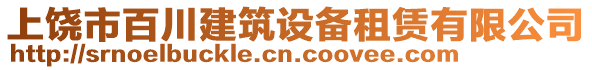 上饶市百川建筑设备租赁有限公司
http://srnoelbuckle.cn.coovee.com